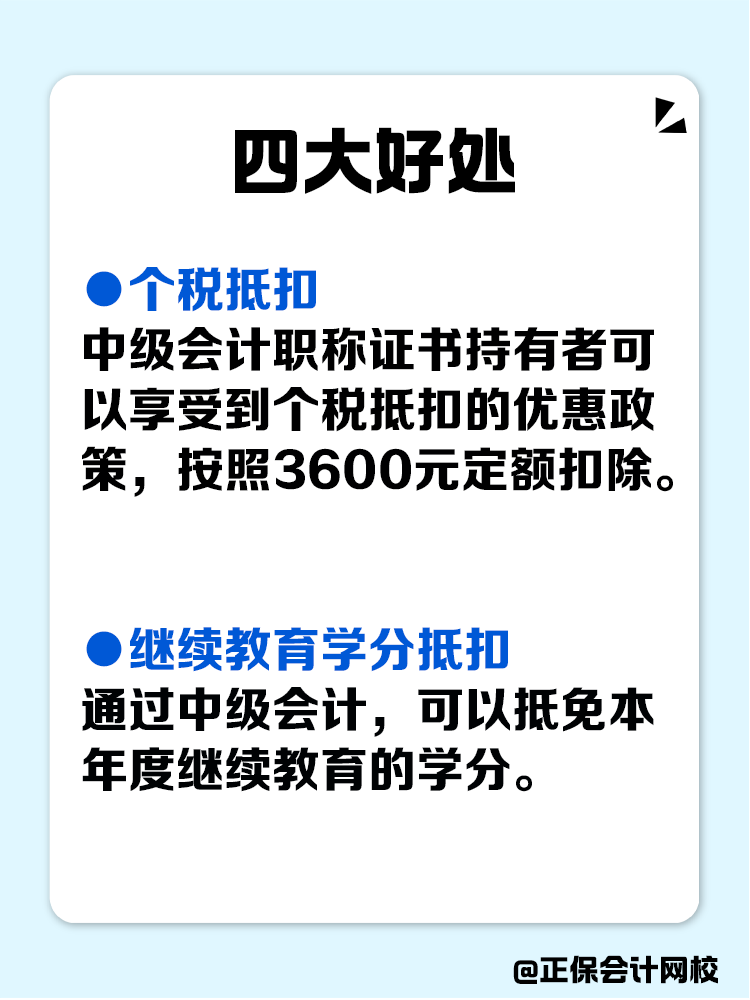 四大好处

●个税抵扣
中级会计职称证书持有者可以享受到个税抵扣的优惠政策，按照3600元定额扣除。

●继续教育学分抵扣
通过中级会计，可以抵免本年度继续教育的学分。

@正保会计网校